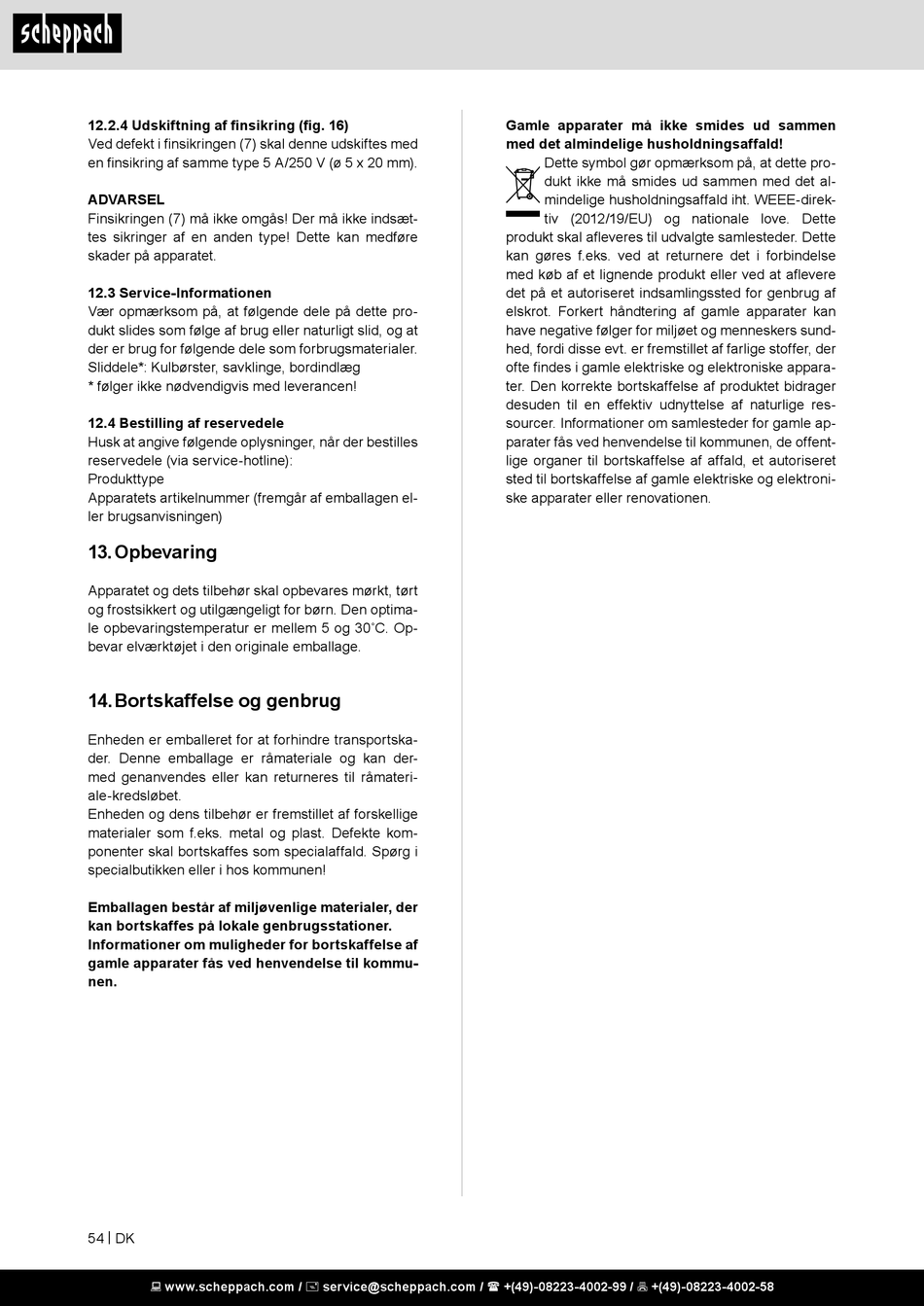 scheppach

12.2.4 Udskiftning af finsikring (fig. 16)
Ved defekt i finsikringen (7) skal denne udskiftes med en finsikring af samme type 5 A/250 V (ø 5 x 20 mm).

ADVARSEL
Finsikringen (7) må ikke omgås! Der må ikke indsættes sikringer af en anden type! Dette kan medføre skader på apparatet.

12.3 Service-Informationen
Vær opmærksom på, at følgende dele på dette produkt slides som følge af brug eller naturligt slid, og at der er brug for følgende dele som forbrugsmaterialer.
Sliddele*: Kulbørster, savklinge, bordindlæg
* følger ikke nødvendigvis med leverancen!

12.4 Bestilling af reservedele
Husk at angive følgende oplysninger, når der bestilles reservedele (via service-hotline):
Produkttype
Apparatets artikelnummer (fremgår af emballagen eller brugsanvisningen)

13. Opbevaring

Apparatet og dets tilbehør skal opbevares mørkt, tørt og frostsikkert og utilgængeligt for børn. Den optimale opbevaringstemperatur er mellem 5 og 30˚C. Opbevar elværktøjet i den originale emballage.

14. Bortskaffelse og genbrug

Enheden er emballeret for at forhindre transportskader. Denne emballage er råmateriale og kan dermed genanvendes eller kan returneres til råmateriale-kredsløbet.
Enheden og dens tilbehør er fremstillet af forskellige materialer som f.eks. metal og plast. Defekte komponenter skal bortskaffes som specialaffald. Spørg i specialbutikken eller i hos kommunen!

Emballagen består af miljøvenlige materialer, der kan bortskaffes på lokale genbrugsstationer. Informationer om muligheder for bortskaffelse af gamle apparater fås ved henvendelse til kommunen.

Gamle apparater må ikke smides ud sammen med det almindelige husholdningsaffald!
Dette symbol gør opmærksom på, at dette produkt ikke må smides ud sammen med det almindelige husholdningsaffald iht. WEEE-direktiv (2012/19/EU) og nationale love. Dette produkt skal afleveres til udvalgte samlesteder. Dette kan gøres f.eks. ved at returnere det i forbindelse med køb af et lignende produkt eller ved at aflevere det på et autoriseret indsamlingssted for genbrug af elskrot. Forkert håndtering af gamle apparater kan have negative følger for miljøet og menneskers sundhed, fordi disse evt. er fremstillet af farlige stoffer, der ofte findes i gamle elektriske og elektroniske apparater. Den korrekte bortskaffelse af produktet bidrager desuden til en effektiv udnyttelse af naturlige ressourcer. Informationer om samlesteder for gamle apparater fås ved henvendelse til kommunen, de offentlige organer til bortskaffelse af affald, et autoriseret sted til bortskaffelse af gamle elektriske og elektroniske apparater eller renovationen.

54 | DK

www.scheppach.com / service@scheppach.com / +(49)-08223-4002-99 / +(49)-08223-4002-58